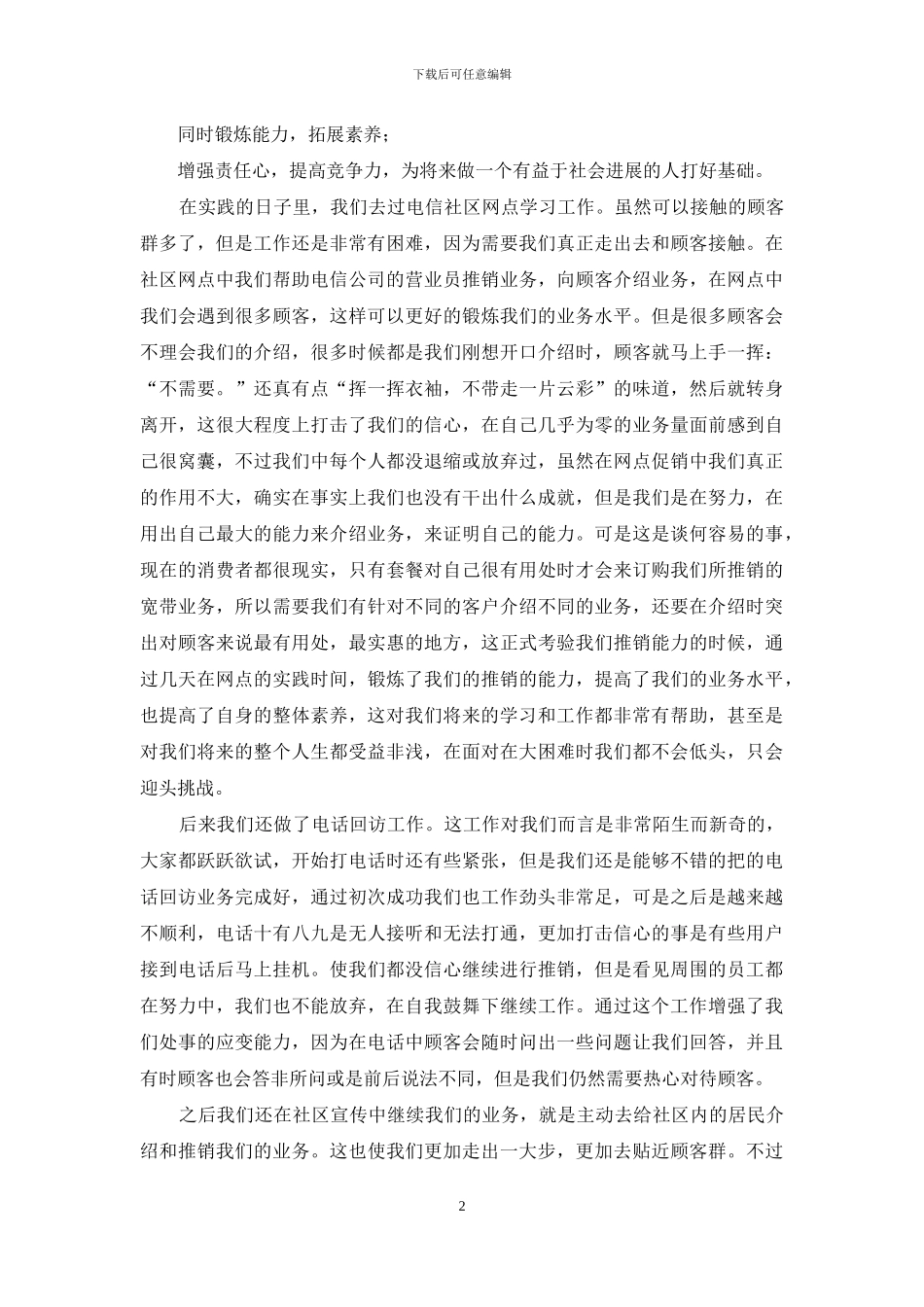 下载后可任意编辑

同时锻炼能力，拓展素养；

增强责任心，提高竞争力，为将来做一个有益于社会进展的人打好基础。

在实践的日子里，我们去过电信社区网点学习工作。虽然可以接触的顾客群多了，但是工作还是非常有困难，因为需要我们真正走出去和顾客接触。在社区网点中我们帮助电信公司的营业员推销业务，向顾客介绍业务，在网点中我们会遇到很多顾客，这样可以更好的锻炼我们的业务水平。但是很多顾客会不理会我们的介绍，很多时候都是我们刚想开口介绍时，顾客就马上手一挥：“不需要。”还真有点“挥一挥衣袖，不带走一片云彩”的味道，然后就转身离开，这很大程度上打击了我们的信心，在自己几乎为零的业务量面前感到自己很窝囊，不过我们中每个人都没退缩或放弃过，虽然在网点促销中我们真正的作用不大，确实在事实上我们也没有干出什么成就，但是我们是在努力，在用出自己最大的能力来介绍业务，来证明自己的能力。可是这是谈何容易的事，现在的消费者都很现实，只有套餐对自己很有用处时才会来订购我们所推销的宽带业务，所以需要我们有针对不同的客户介绍不同的业务，还要在介绍时突出对顾客来说最有用处，最实惠的地方，这正式考验我们推销能力的时候，通过几天在网点的实践时间，锻炼了我们的推销的能力，提高了我们的业务水平，也提高了自身的整体素养，这对我们将来的学习和工作都非常有帮助，甚至是对我们将来的整个人生都受益非浅，在面对在大困难时我们都不会低头，只会迎头挑战。

后来我们还做了电话回访工作。这工作对我们而言是非常陌生而新奇的，大家都跃跃欲试，开始打电话时还有些紧张，但是我们还是能够不错的把的电话回访业务完成好，通过初次成功我们也工作劲头非常足，可是之后是越来越不顺利，电话十有八九是无人接听和无法打通，更加打击信心的事是有些用户接到电话后马上挂机。使我们都没信心继续进行推销，但是看见周围的员工都在努力中，我们也不能放弃，在自我鼓舞下继续工作。通过这个工作增强了我们处事的应变能力，因为在电话中顾客会随时问出一些问题让我们回答，并且有时顾客也会答非所问或是前后说法不同，但是我们仍然需要热心对待顾客。

之后我们还在社区宣传中继续我们的业务，就是主动去给社区内的居民介绍和推销我们的业务。这也使我们更加走出一大步，更加去贴近顾客群。不过

2